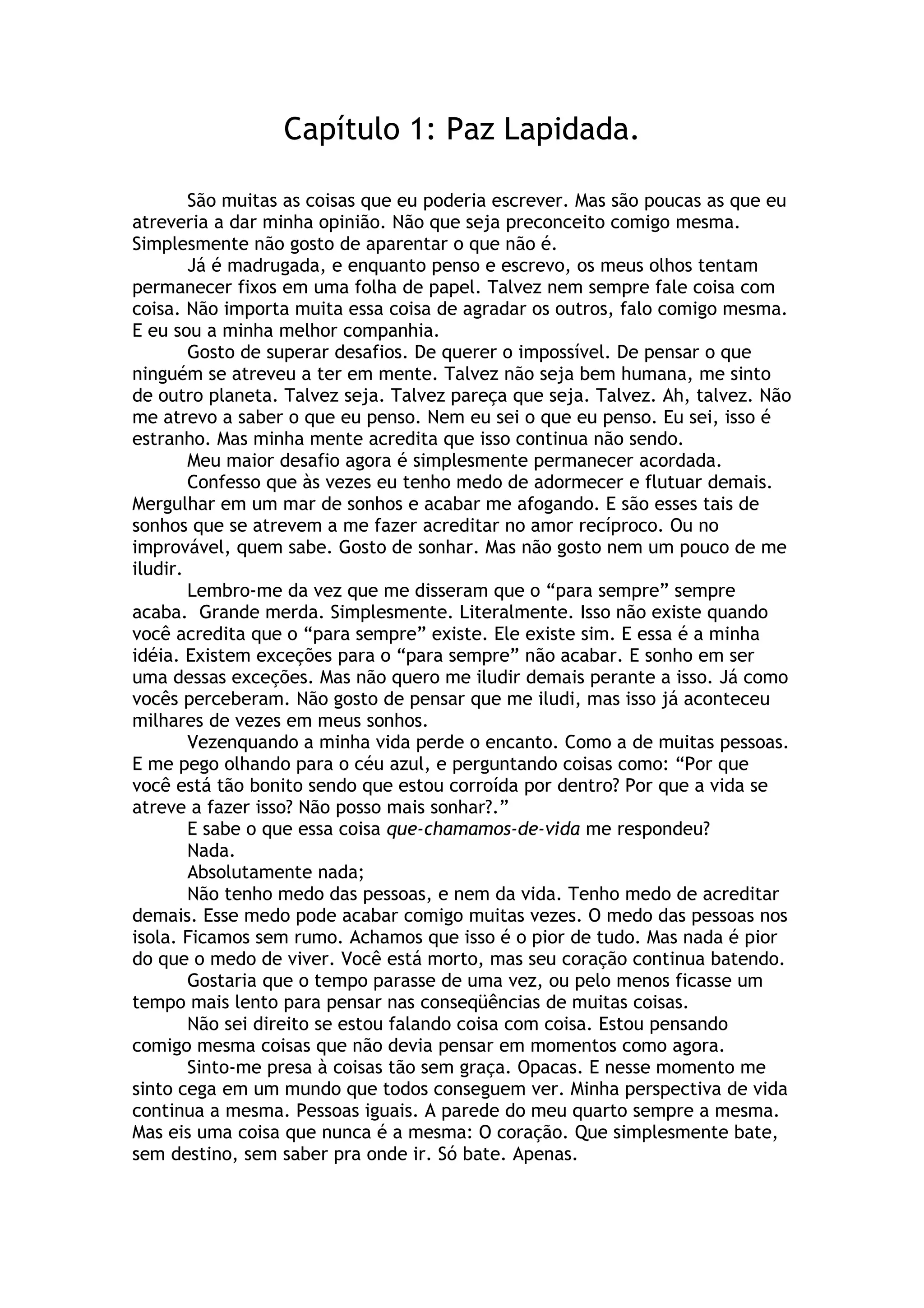 Capítulo 1: Paz Lapidada.

São muitas as coisas que eu poderia escrever. Mas são poucas as que eu atreveria a dar minha opinião. Não que seja preconceito comigo mesma. Simplesmente não gosto de aparentar o que não é.

Já é madrugada, e enquanto penso e escrevo, os meus olhos tentam permanecer fixos em uma folha de papel. Talvez nem sempre fale coisa com coisa. Não importa muita essa coisa de agradar os outros, falo comigo mesma. E eu sou a minha melhor companhia.

Gosto de superar desafios. De querer o impossível. De pensar o que ninguém se atreveu a ter em mente. Talvez não seja bem humana, me sinto de outro planeta. Talvez seja. Talvez pareça que seja. Talvez. Ah, talvez. Não me atrevo a saber o que eu penso. Nem eu sei o que eu penso. Eu sei, isso é estranho. Mas minha mente acredita que isso continua não sendo.

Meu maior desafio agora é simplesmente permanecer acordada.

Confesso que às vezes eu tenho medo de adormecer e flutuar demais. Mergulhar em um mar de sonhos e acabar me afogando. E são esses tais de sonhos que se atrevem a me fazer acreditar no amor recíproco. Ou no improvável, quem sabe. Gosto de sonhar. Mas não gosto nem um pouco de me iludir.

Lembro-me da vez que me disseram que o “para sempre” sempre acaba. Grande merda. Simplesmente. Literalmente. Isso não existe quando você acredita que o “para sempre” existe. Ele existe sim. E essa é a minha idéia. Existem exceções para o “para sempre” não acabar. E sonho em ser uma dessas exceções. Mas não quero me iludir demais perante a isso. Já como vocês perceberam. Não gosto de pensar que me iludi, mas isso já aconteceu milhares de vezes em meus sonhos.

Vezenquando a minha vida perde o encanto. Como a de muitas pessoas. E me pego olhando para o céu azul, e perguntando coisas como: “Por que você está tão bonito sendo que estou corroída por dentro? Por que a vida se atreve a fazer isso? Não posso mais sonhar?.”

E sabe o que essa coisa que-chamamos-de-vida me respondeu?

Nada.

Absolutamente nada;

Não tenho medo das pessoas, e nem da vida. Tenho medo de acreditar demais. Esse medo pode acabar comigo muitas vezes. O medo das pessoas nos isola. Ficamos sem rumo. Achamos que isso é o pior de tudo. Mas nada é pior do que o medo de viver. Você está morto, mas seu coração continua batendo.

Gostaria que o tempo parasse de uma vez, ou pelo menos ficasse um tempo mais lento para pensar nas conseqüências de muitas coisas.

Não sei direito se estou falando coisa com coisa. Estou pensando comigo mesma coisas que não devia pensar em momentos como agora.

Sinto-me presa à coisas tão sem graça. Opacas. E nesse momento me sinto cega em um mundo que todos conseguem ver. Minha perspectiva de vida continua a mesma. Pessoas iguais. A parede do meu quarto sempre a mesma. Mas eis uma coisa que nunca é a mesma: O coração. Que simplesmente bate, sem destino, sem saber pra onde ir. Só bate. Apenas.